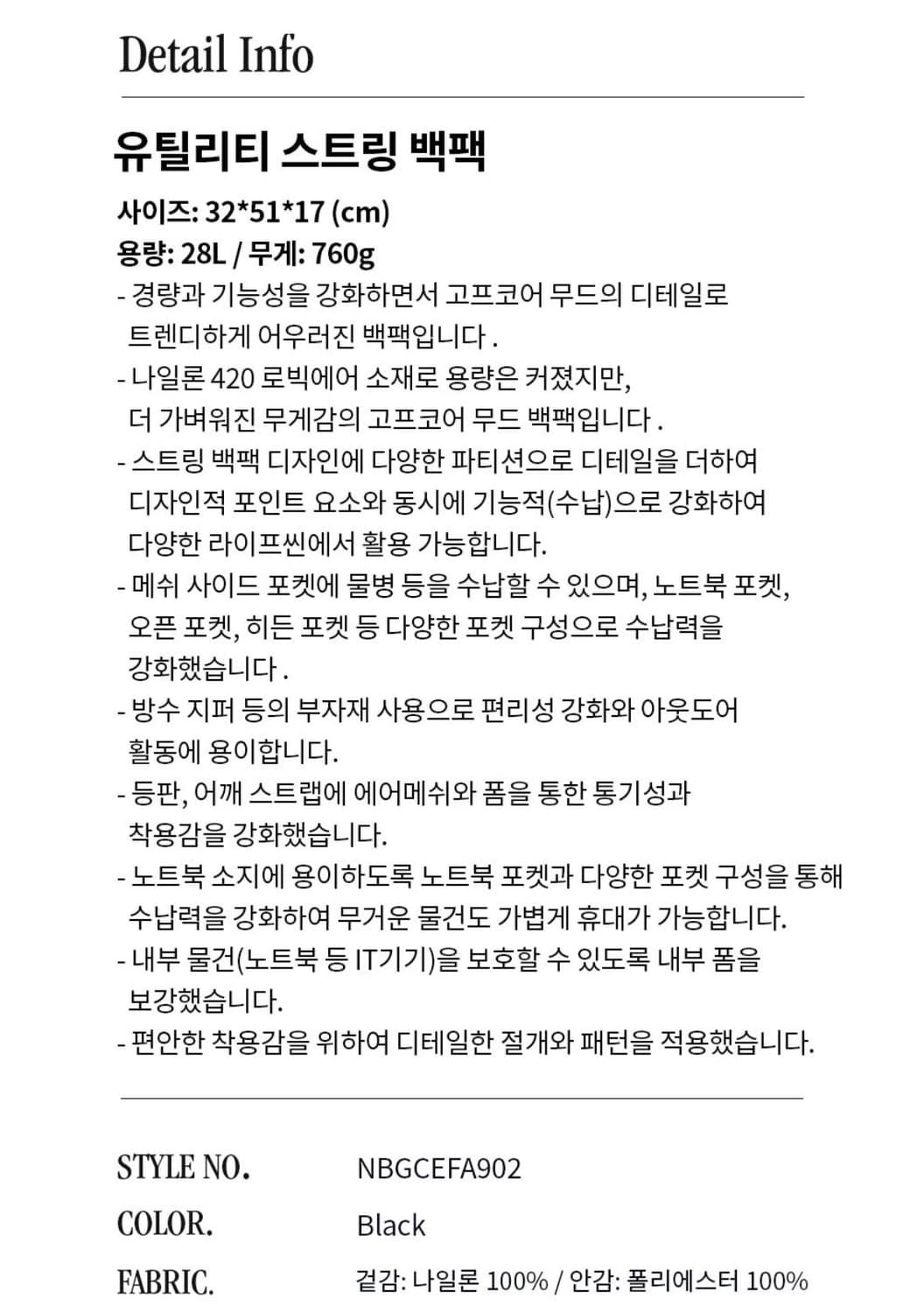 Detail Info

유틸리티 스트링 백팩

사이즈: 32*51*17 (cm)
용량: 28L / 무게: 760g

- 경량과 기능성을 강화하면서 고프코어 무드의 디테일로 트렌디하게 어우러진 백팩입니다 .
- 나일론 420 로빅에어 소재로 용량은 커졌지만, 더 가벼워진 무게감의 고프코어 무드 백팩입니다 .
- 스트링 백팩 디자인에 다양한 파티션으로 디테일을 더하여 디자인적 포인트 요소와 동시에 기능적(수납)으로 강화하여 다양한 라이프씬에서 활용 가능합니다.
- 메쉬 사이드 포켓에 물병 등을 수납할 수 있으며, 노트북 포켓, 오픈 포켓, 히든 포켓 등 다양한 포켓 구성으로 수납력을 강화했습니다 .
- 방수 지퍼 등의 부자재 사용으로 편리성 강화와 아웃도어 활동에 용이합니다.
- 등판, 어깨 스트랩에 에어메쉬와 폼을 통한 통기성과 착용감을 강화했습니다.
- 노트북 소지에 용이하도록 노트북 포켓과 다양한 포켓 구성을 통해 수납력을 강화하여 무거운 물건도 가볍게 휴대가 가능합니다.
- 내부 물건(노트북 등 IT기기)을 보호할 수 있도록 내부 폼을 보강했습니다.
- 편안한 착용감을 위하여 디테일한 절개와 패턴을 적용했습니다.

STYLE NO. NBGCEFA902
COLOR. Black
FABRIC. 겉감: 나일론 100% / 안감: 폴리에스터 100%